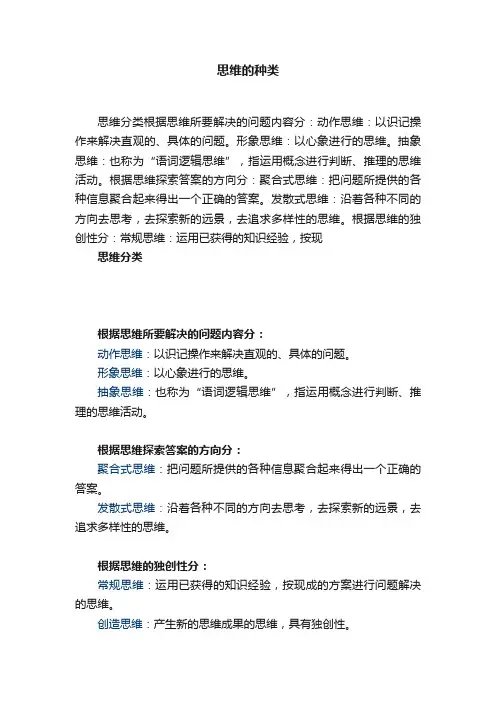 思维的种类

思维分类根据思维所要解决的问题内容分：动作思维：以识记操作来解决直观的、具体的问题。形象思维：以心象进行的思维。抽象思维：也称为“语词逻辑思维”，指运用概念进行判断、推理的思维活动。根据思维探索答案的方向分：聚合式思维：把问题所提供的各种信息聚合起来得出一个正确的答案。发散式思维：沿着各种不同的方向去思考，去探索新的远景，去追求多样性的思维。根据思维的独创性分：常规思维：运用已获得的知识经验，按现

思维分类

根据思维所要解决的问题内容分：

动作思维：以识记操作来解决直观的、具体的问题。

形象思维：以心象进行的思维。

抽象思维：也称为“语词逻辑思维”，指运用概念进行判断、推理的思维活动。

根据思维探索答案的方向分：

聚合式思维：把问题所提供的各种信息聚合起来得出一个正确的答案。

发散式思维：沿着各种不同的方向去思考，去探索新的远景，去追求多样性的思维。

根据思维的独创性分：

常规思维：运用已获得的知识经验，按现成的方案进行问题解决的思维。

创造思维：产生新的思维成果的思维，具有独创性。